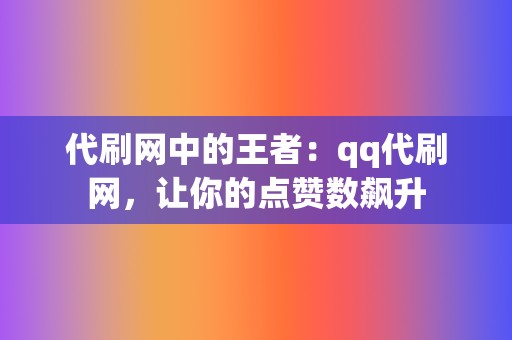 代刷网中的王者：qq代刷网，让你的点赞数飙升